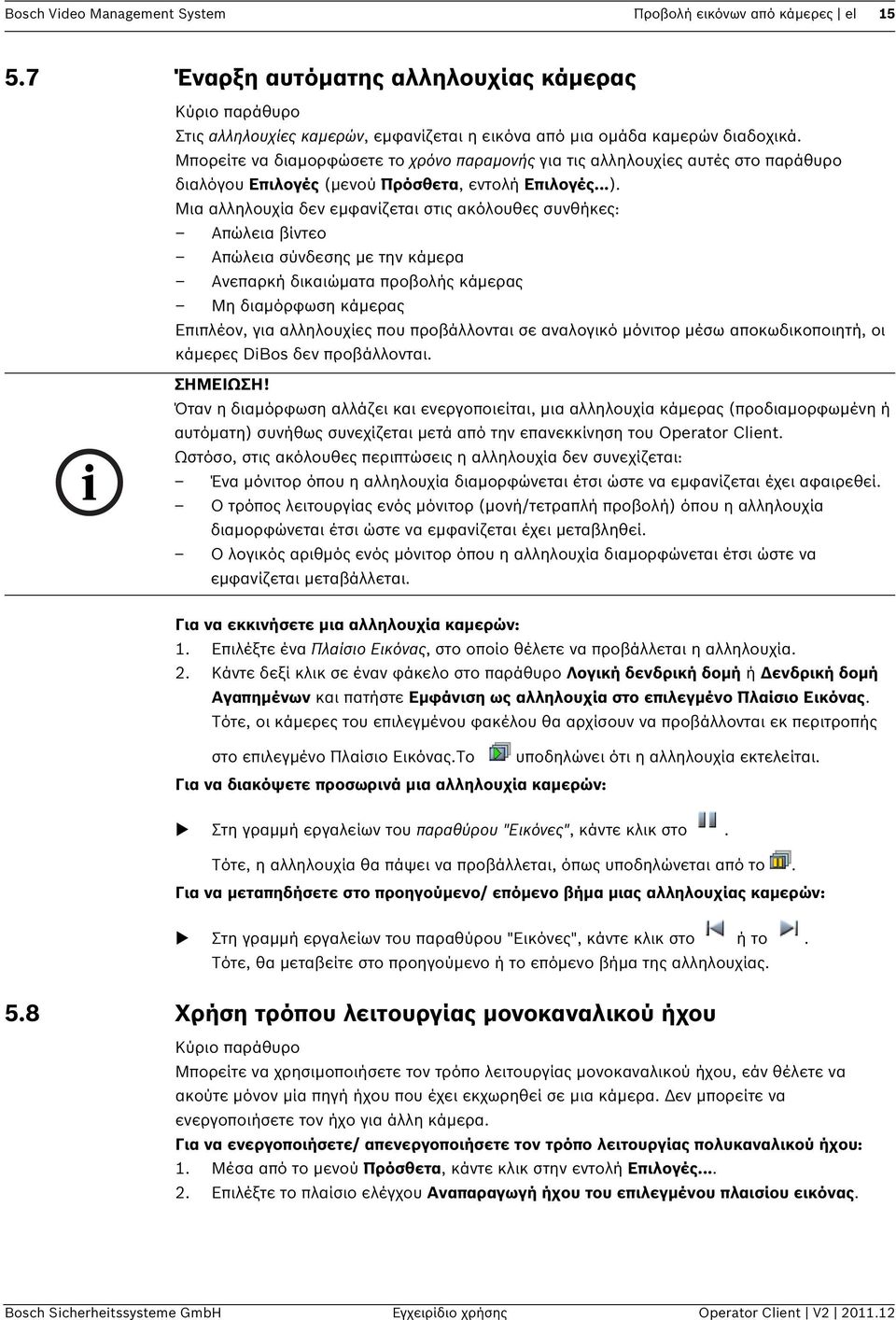 Bosch Video Management System Προβολή εικόνων από κάμερες | el 15

5.7 Έναρξη αυτόματης αλληλουχίας κάμερας

Κύριο παράθυρο
Στις αλληλουχίες καμερών, εμφανίζεται η εικόνα από μια ομάδα καμερών διαδοχικά. Μπορείτε να διαμορφώσετε το χρόνο παραμονής για τις αλληλουχίες αυτές στο παράθυρο διαλόγου Επιλογές (μενού Πρόσθετα, εντολή Επιλογές...).
Μια αλληλουχία δεν εμφανίζεται στις ακόλουθες συνθήκες:
– Απώλεια βίντεο
– Απώλεια σύνδεσης με την κάμερα
– Ανεπαρκή δικαιώματα προβολής κάμερας
– Μη διαμόρφωση κάμερας
Επιπλέον, για αλληλουχίες που προβάλλονται σε αναλογικό μόνιτορ μέσω αποκωδικοποιητή, οι κάμερες DiBos δεν προβάλλονται.

ΣΗΜΕΙΩΣΗ!
Όταν η διαμόρφωση αλλάζει και ενεργοποιείται, μια αλληλουχία κάμερας (προδιαμορφωμένη ή αυτόματη) συνήθως συνεχίζεται μετά από την επανεκκίνηση του Operator Client.
Ωστόσο, στις ακόλουθες περιπτώσεις η αλληλουχία δεν συνεχίζεται:
– Ένα μόνιτορ όπου η αλληλουχία διαμορφώνεται έτσι ώστε να εμφανίζεται έχει αφαιρεθεί.
– Ο τρόπος λειτουργίας ενός μόνιτορ (μονή/τετραπλή προβολή) όπου η αλληλουχία διαμορφώνεται έτσι ώστε να εμφανίζεται έχει μεταβληθεί.
– Ο λογικός αριθμός ενός μόνιτορ όπου η αλληλουχία διαμορφώνεται έτσι ώστε να εμφανίζεται μεταβάλλεται.

Για να εκκινήσετε μια αλληλουχία καμερών:
1. Επιλέξτε ένα Πλαίσιο Εικόνας, στο οποίο θέλετε να προβάλλεται η αλληλουχία.
2. Κάντε δεξί κλικ σε έναν φάκελο στο παράθυρο Λογική δενδρική δομή ή Δενδρική δομή Αγαπημένων και πατήστε Εμφάνιση ως αλληλουχία στο επιλεγμένο Πλαίσιο Εικόνας.
Τότε, οι κάμερες του επιλεγμένου φακέλου θα αρχίσουν να προβάλλονται εκ περιτροπής στο επιλεγμένο Πλαίσιο Εικόνας.Το υποδηλώνει ότι η αλληλουχία εκτελείται.

Για να διακόψετε προσωρινά μια αλληλουχία καμερών:
Στη γραμμή εργαλείων του παραθύρου "Εικόνες", κάντε κλικ στο .
Τότε, η αλληλουχία θα πάψει να προβάλλεται, όπως υποδηλώνεται από το .

Για να μεταπηδήσετε στο προηγούμενο/ επόμενο βήμα μιας αλληλουχίας καμερών:
Στη γραμμή εργαλείων του παραθύρου "Εικόνες", κάντε κλικ στο ή το .
Τότε, θα μεταβείτε στο προηγούμενο ή το επόμενο βήμα της αλληλουχίας.

5.8 Χρήση τρόπου λειτουργίας μονοκαναλικού ήχου

Κύριο παράθυρο
Μπορείτε να χρησιμοποιήσετε τον τρόπο λειτουργίας μονοκαναλικού ήχου, εάν θέλετε να ακούτε μόνον μία πηγή ήχου που έχει εκχωρηθεί σε μια κάμερα. Δεν μπορείτε να ενεργοποιήσετε τον ήχο για άλλη κάμερα.
Για να ενεργοποιήσετε/ απενεργοποιήσετε τον τρόπο λειτουργίας πολυκαναλικού ήχου:
1. Μέσα από το μενού Πρόσθετα, κάντε κλικ στην εντολή Επιλογές....
2. Επιλέξτε το πλαίσιο ελέγχου Αναπαραγωγή ήχου του επιλεγμένου πλαισίου εικόνας.

Bosch Sicherheitssysteme GmbH Εγχειρίδιο χρήσης Operator Client | V2 | 2011.12